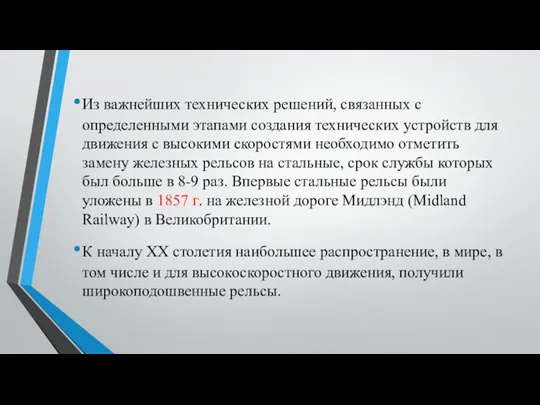 • Из важнейших технических решений, связанных с определенными этапами создания технических устройств для движения с высокими скоростями необходимо отметить замену железных рельсов на стальные, срок службы которых был больше в 8-9 раз. Впервые стальные рельсы были уложены в 1857 г. на железной дороге Мидлэнд (Midland Railway) в Великобритании.

• К началу XX столетия наибольшее распространение, в мире, в том числе и для высокоскоростного движения, получили широкоподошвенные рельсы.